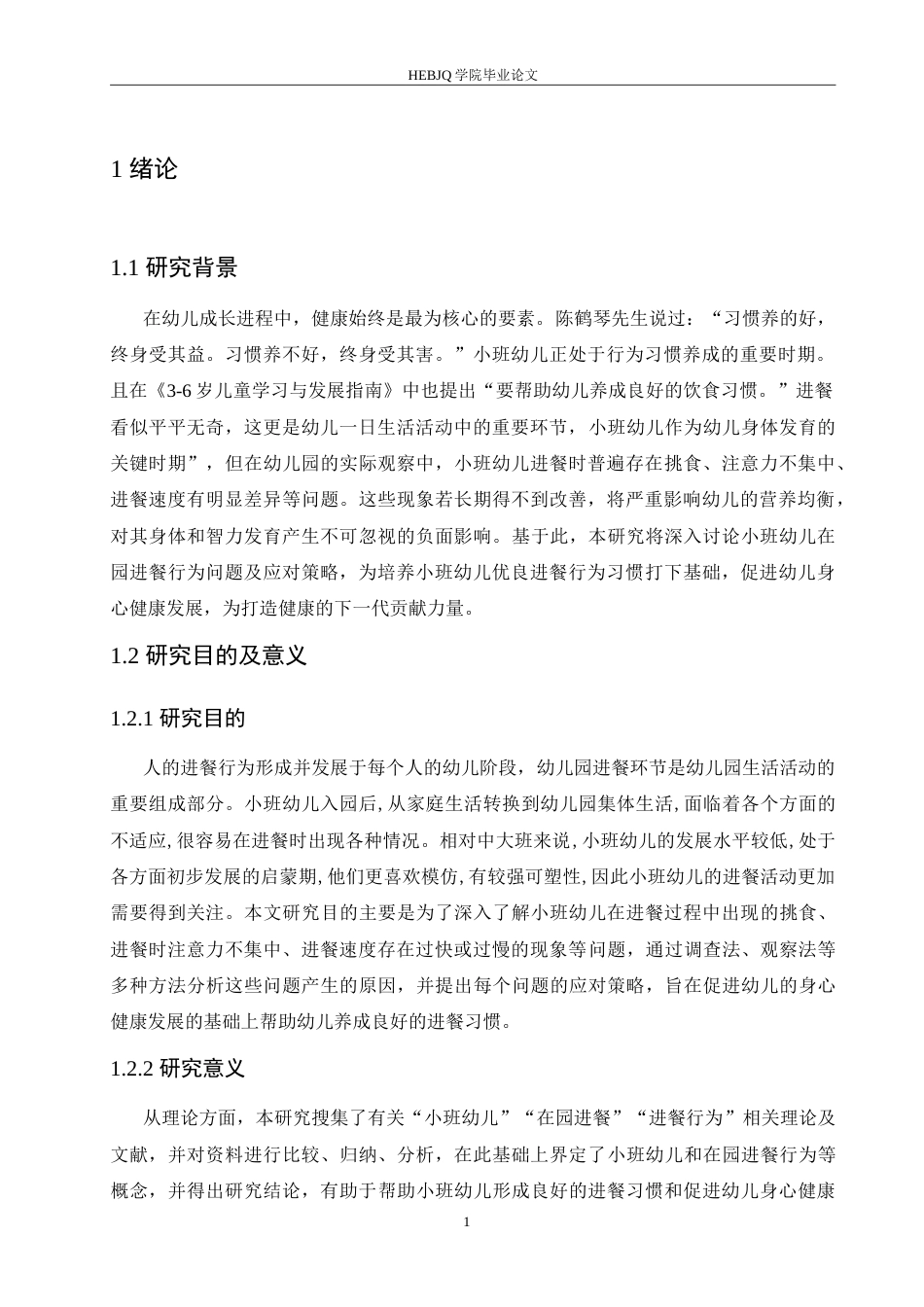 HEBJQ 学院毕业论文

1 绪论

1.1 研究背景

在幼儿成长进程中，健康始终是最为核心的要素。陈鹤琴先生说过：“习惯养的好，终身受其益。习惯养不好，终身受其害。”小班幼儿正处于行为习惯养成的重要时期。且在《3-6 岁儿童学习与发展指南》中也提出“要帮助幼儿养成良好的饮食习惯。”进餐看似平平无奇，这更是幼儿一日生活活动中的重要环节，小班幼儿作为幼儿身体发育的关键时期”，但在幼儿园的实际观察中，小班幼儿进餐时普遍存在挑食、注意力不集中、进餐速度有明显差异等问题。这些现象若长期得不到改善，将严重影响幼儿的营养均衡，对其身体和智力发育产生不可忽视的负面影响。基于此，本研究将深入讨论小班幼儿在园进餐行为问题及应对策略，为培养小班幼儿优良进餐行为习惯打下基础，促进幼儿身心健康发展，为打造健康的下一代贡献力量。

1.2 研究目的及意义

1.2.1 研究目的

人的进餐行为形成并发展于每个人的幼儿阶段，幼儿园进餐环节是幼儿园生活活动的重要组成部分。小班幼儿入园后，从家庭生活转换到幼儿园集体生活，面临着各个方面的不适应，很容易在进餐时出现各种情况。相对中大班来说，小班幼儿的发展水平较低，处于各方面初步发展的启蒙期，他们更喜欢模仿，有较强可塑性，因此小班幼儿的进餐活动更加需要得到关注。本文研究目的主要是为了深入了解小班幼儿在进餐过程中出现的挑食、进餐时注意力不集中、进餐速度存在过快或过慢的现象等问题，通过调查法、观察法等多种方法分析这些问题产生的原因，并提出每个问题的应对策略，旨在促进幼儿的身心健康发展的基础上帮助幼儿养成良好的进餐习惯。

1.2.2 研究意义

从理论方面，本研究搜集了有关“小班幼儿”“在园进餐”“进餐行为”相关理论及文献，并对资料进行比较、归纳、分析，在此基础上界定了小班幼儿和在园进餐行为等概念，并得出研究结论，有助于帮助小班幼儿形成良好的进餐习惯和促进幼儿身心健康

1